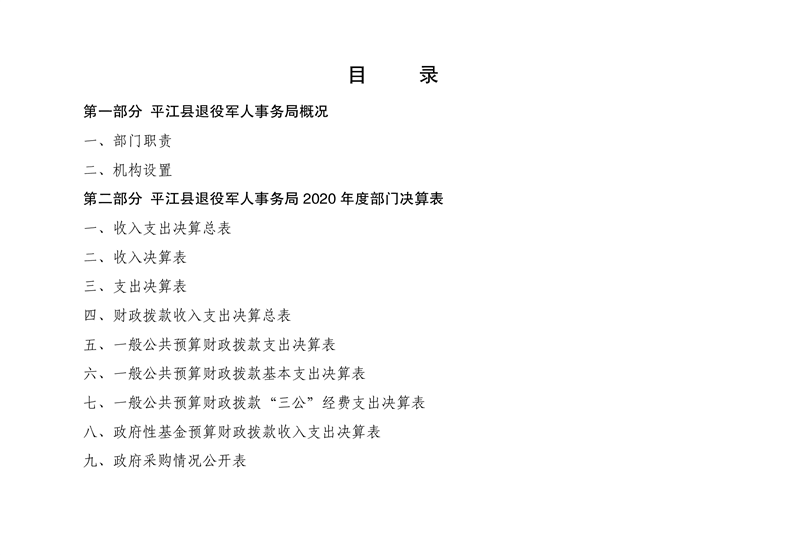 目　录

第一部分 平江县退役军人事务局概况

一、部门职责

二、机构设置

第二部分 平江县退役军人事务局 2020 年度部门决算表

一、收入支出决算总表

二、收入决算表

三、支出决算表

四、财政拨款收入支出决算总表

五、一般公共预算财政拨款支出决算表

六、一般公共预算财政拨款基本支出决算表

七、一般公共预算财政拨款“三公”经费支出决算表

八、政府性基金预算财政拨款收入支出决算表

九、政府采购情况公开表